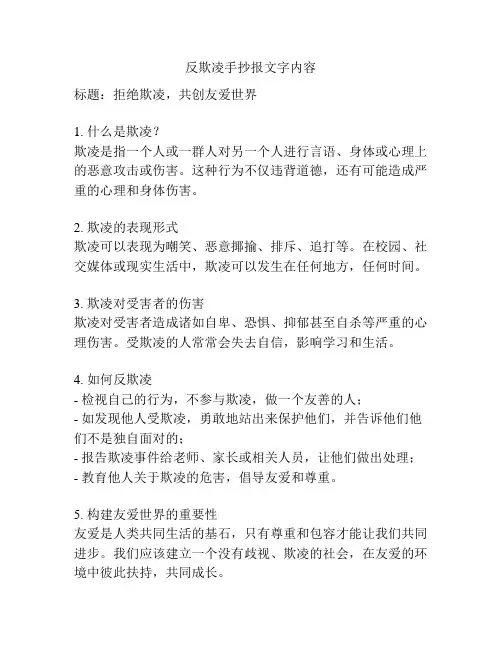 反欺凌手抄报文字内容

标题：拒绝欺凌，共创友爱世界

1. 什么是欺凌？
欺凌是指一个人或一群人对另一个人进行言语、身体或心理上的恶意攻击或伤害。这种行为不仅违背道德，还有可能造成严重的心理和身体伤害。

2. 欺凌的表现形式
欺凌可以表现为嘲笑、恶意揶揄、排斥、追打等。在校园、社交媒体或现实生活中，欺凌可以发生在任何地方，任何时间。

3. 欺凌对受害者的伤害
欺凌对受害者造成诸如自卑、恐惧、抑郁甚至自杀等严重的心理伤害。受欺凌的人常常会失去自信，影响学习和生活。

4. 如何反欺凌
- 检视自己的行为，不参与欺凌，做一个友善的人；
- 如发现他人受欺凌，勇敢地站出来保护他们，并告诉他们他们不是独自面对的；
- 报告欺凌事件给老师、家长或相关人员，让他们做出处理；
- 教育他人关于欺凌的危害，倡导友爱和尊重。

5. 构建友爱世界的重要性
友爱是人类共同生活的基石，只有尊重和包容才能让我们共同进步。我们应该建立一个没有歧视、欺凌的社会，在友爱的环境中彼此扶持，共同成长。